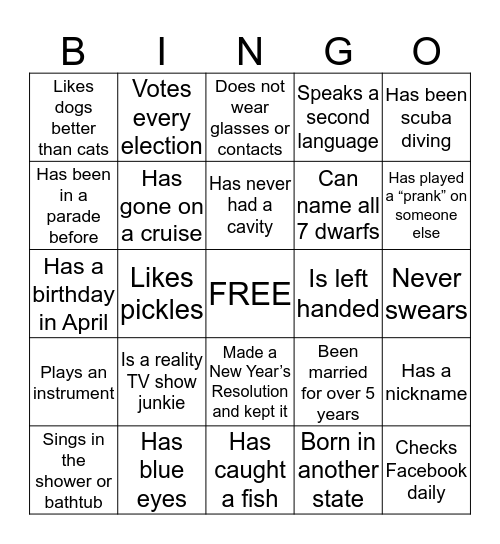 | B | I | N | G | O |
|---|---|---|---|---|
| Likes dogs better than cats | Votes every election | Does not wear glasses or contacts | Speaks a second language | Has been scuba diving |
| Has been in a parade before | Has gone on a cruise | Has never had a cavity | Can name all 7 dwarfs | Has played a “prank” on someone else |
| Has a birthday in April | Likes pickles | FREE | Is left handed | Never swears |
| Plays an instrument | Is a reality TV show junkie | Made a New Year’s Resolution and kept it | Been married for over 5 years | Has a nickname |
| Sings in the shower or bathtub | Has blue eyes | Has caught a fish | Born in another state | Checks Facebook daily |